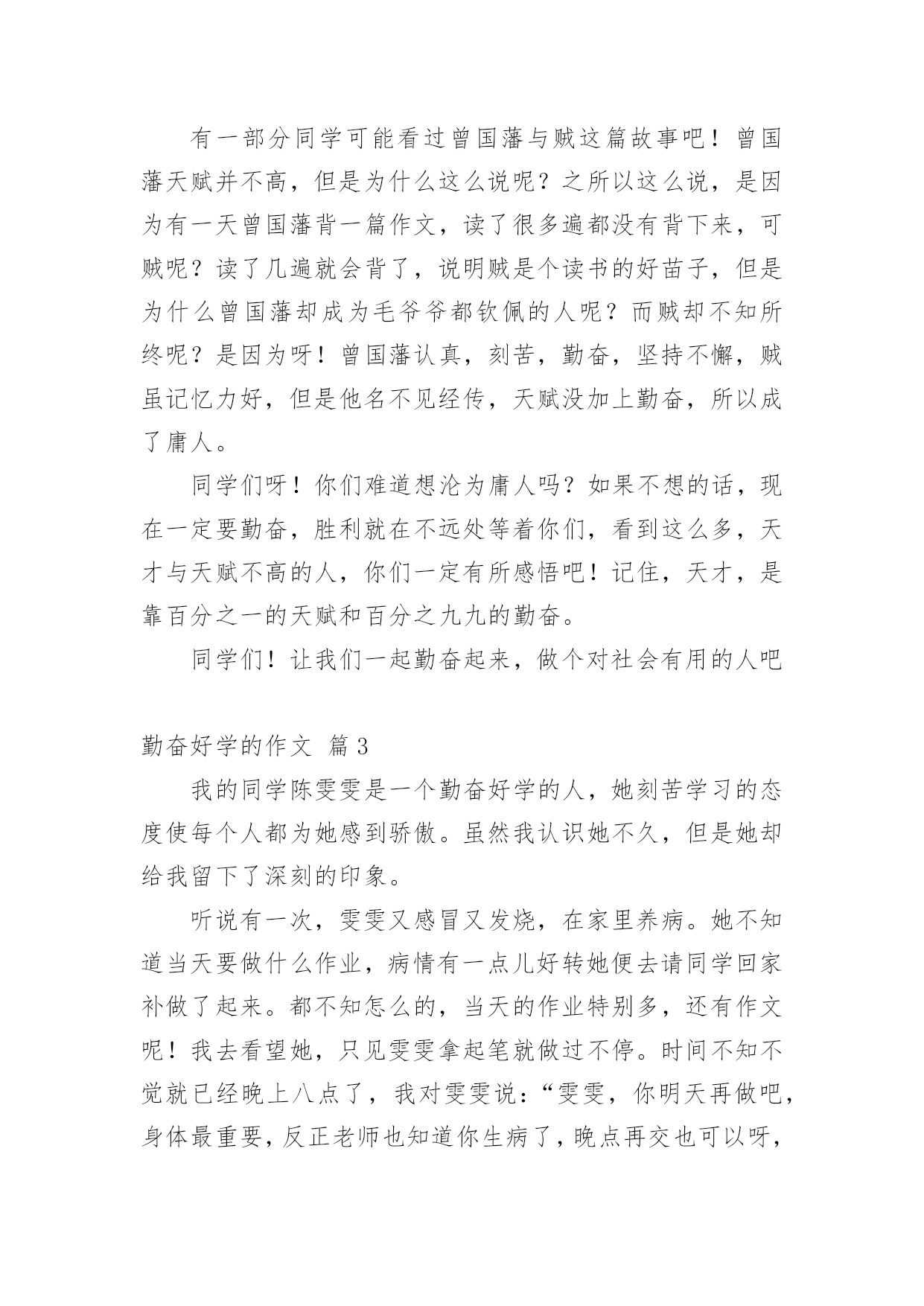 有一部分同学可能看过曾国藩与贼这篇故事吧！曾国藩天赋并不高，但是为什么这么说呢？之所以这么说，是因为有一天曾国藩背一篇作文，读了很多遍都没有背下来，可贼呢？读了几遍就会背了，说明贼是个读书的好苗子，但是为什么曾国藩却成为毛爷爷都钦佩的人呢？而贼却不知所终呢？是因为呀！曾国藩认真，刻苦，勤奋，坚持不懈，贼虽记忆力好，但是他名不见经传，天赋没加上勤奋，所以成了庸人。

同学们呀！你们难道想沦为庸人吗？如果不想的话，现在一定要勤奋，胜利就在不远处等着你们，看到这么多，天才与天赋不高的人，你们一定有所感悟吧！记住，天才，是靠百分之一的天赋和百分之九九的勤奋。

同学们！让我们一起勤奋起来，做个对社会有用的人吧

勤奋好学的作文 篇3

我的同学陈雯雯是一个勤奋好学的人，她刻苦学习的态度使每个人都为她感到骄傲。虽然我认识她不久，但是她却给我留下了深刻的印象。

听说有一次，雯雯又感冒又发烧，在家里养病。她不知道当天要做什么作业，病情有一点儿好转她便去请同学回家补做了起来。都不知怎么的，当天的作业特别多，还有作文呢！我去看望她，只见雯雯拿起笔就做过不停。时间不知不觉就已经晚上八点了，我对雯雯说：“雯雯，你明天再做吧，身体最重要，反正老师也知道你生病了，晚点再交也可以呀，